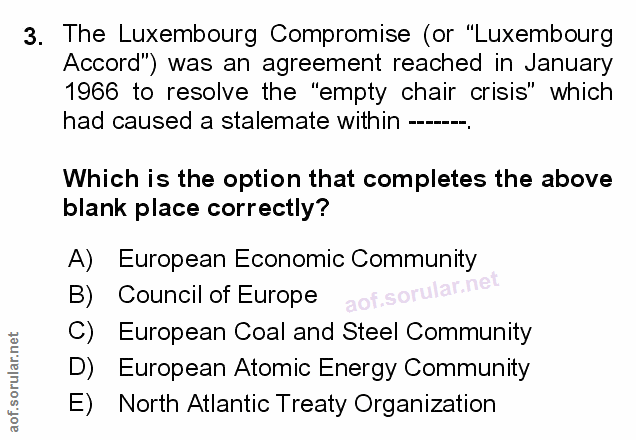 3. The Luxembourg Compromise (or "Luxembourg Accord") was an agreement reached in January 1966 to resolve the "empty chair crisis" which had caused a stalemate within -------.

Which is the option that completes the above blank place correctly?

A) European Economic Community
B) Council of Europe
C) European Coal and Steel Community
D) European Atomic Energy Community
E) North Atlantic Treaty Organization

aof.sorular.net